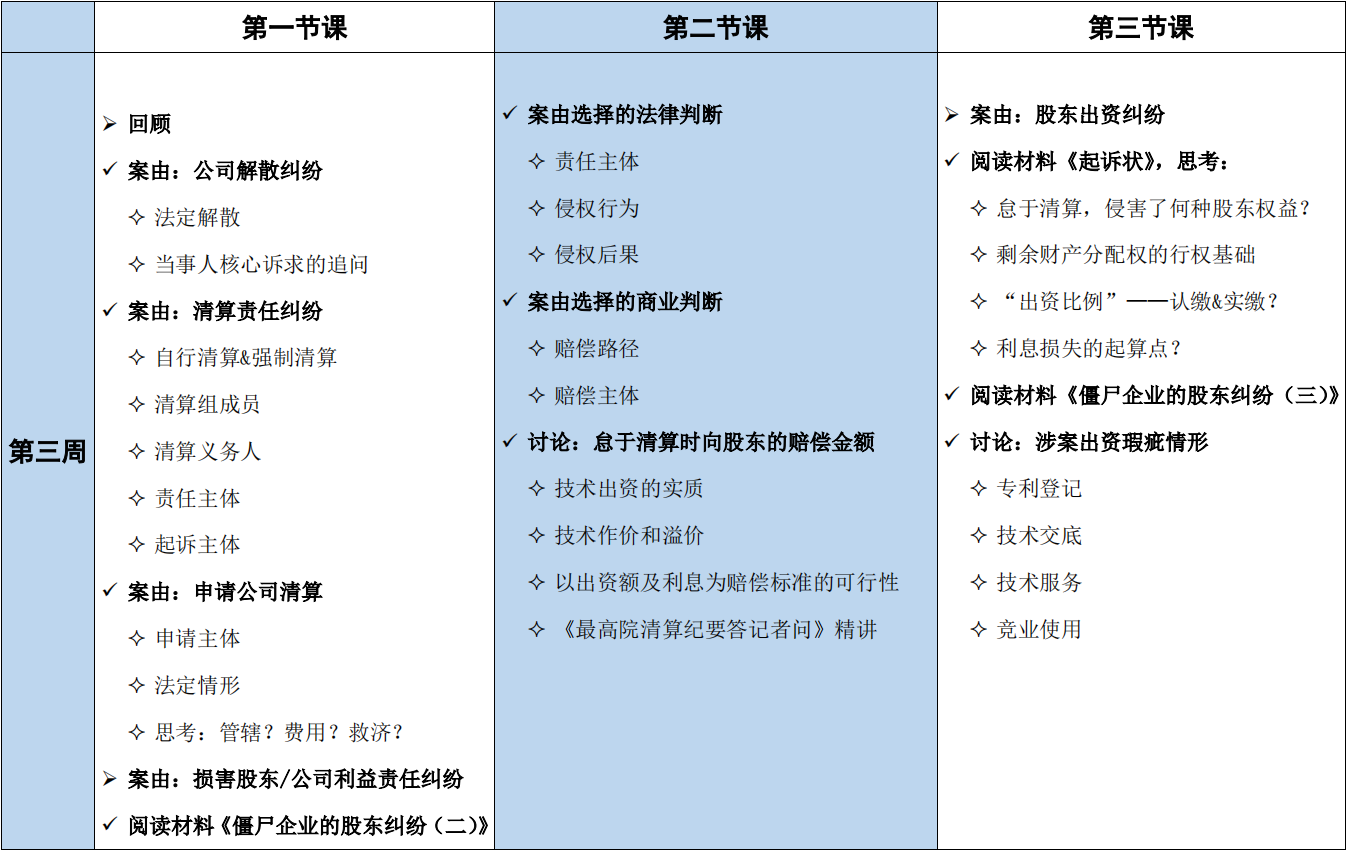 |  | 第一节课 | 第二节课 | 第三节课 |
|---|---|---|---|
| 第三周 | ➢ 回顾<br>✓ 案由：公司解散纠纷<br>✧ 法定解散<br>✧ 当事人核心诉求的追问<br>✓ 案由：清算责任纠纷<br>✧ 自行清算&强制清算<br>✧ 清算组成员<br>✧ 清算义务人<br>✧ 责任主体<br>✧ 起诉主体<br>✓ 案由：申请公司清算<br>✧ 申请主体<br>✧ 法定情形<br>✧ 思考：管辖？费用？救济？<br>➢ 案由：损害股东/公司利益责任纠纷<br>✓ 阅读材料《僵尸企业的股东纠纷（二）》 | ✓ 案由选择的法律判断<br>✧ 责任主体<br>✧ 侵权行为<br>✧ 侵权后果<br>✓ 案由选择的商业判断<br>✧ 赔偿路径<br>✧ 赔偿主体<br>✓ 讨论：怠于清算时向股东的赔偿金额<br>✧ 技术出资的实质<br>✧ 技术作价和溢价<br>✧ 以出资额及利息为赔偿标准的可行性<br>✧ 《最高院清算纪要答记者问》精讲 | ➢ 案由：股东出资纠纷<br>✓ 阅读材料《起诉状》，思考：<br>✧ 怠于清算，侵害了何种股东权益？<br>✧ 剩余财产分配权的行权基础<br>✧ “出资比例”——认缴&实缴？<br>✧ 利息损失的起算点？<br>✓ 阅读材料《僵尸企业的股东纠纷（三）》<br>✓ 讨论：涉案出资瑕疵情形<br>✧ 专利登记<br>✧ 技术交底<br>✧ 技术服务<br>✧ 竞业使用 |